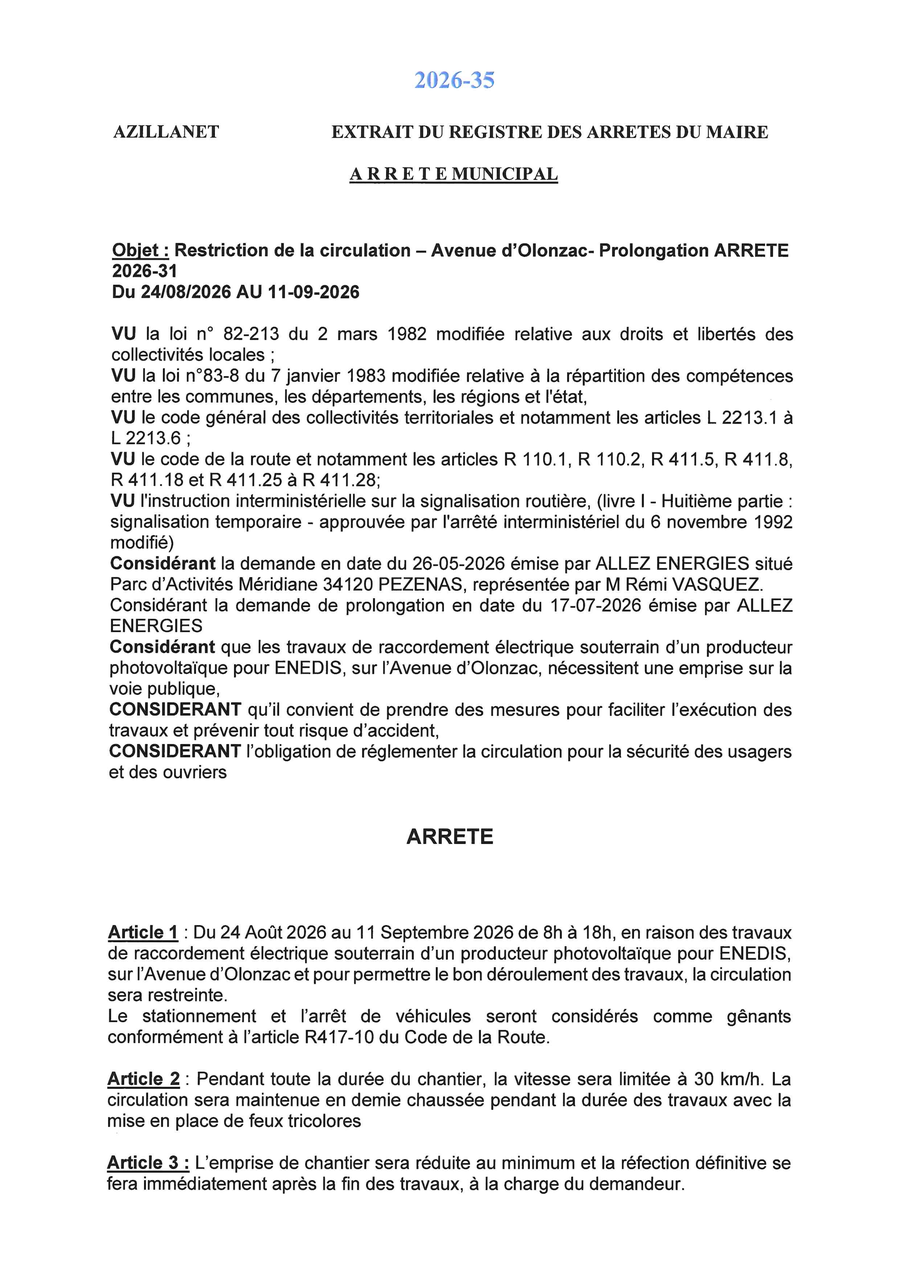 2026-35

AZILLANET EXTRAIT DU REGISTRE DES ARRETES DU MAIRE

A R R E T E MUNICIPAL

Objet : Restriction de la circulation – Avenue d'Olonzac- Prolongation ARRETE 2026-31
Du 24/08/2026 AU 11-09-2026

VU la loi n° 82-213 du 2 mars 1982 modifiée relative aux droits et libertés des collectivités locales ;
VU la loi n°83-8 du 7 janvier 1983 modifiée relative à la répartition des compétences entre les communes, les départements, les régions et l'état,
VU le code général des collectivités territoriales et notamment les articles L 2213.1 à L 2213.6 ;
VU le code de la route et notamment les articles R 110.1, R 110.2, R 411.5, R 411.8, R 411.18 et R 411.25 à R 411.28;
VU l'instruction interministérielle sur la signalisation routière, (livre I - Huitième partie : signalisation temporaire - approuvée par l'arrêté interministériel du 6 novembre 1992 modifié)
Considérant la demande en date du 26-05-2026 émise par ALLEZ ENERGIES situé Parc d'Activités Méridiane 34120 PEZENAS, représentée par M Rémi VASQUEZ.
Considérant la demande de prolongation en date du 17-07-2026 émise par ALLEZ ENERGIES
Considérant que les travaux de raccordement électrique souterrain d'un producteur photovoltaïque pour ENEDIS, sur l'Avenue d'Olonzac, nécessitent une emprise sur la voie publique,
CONSIDERANT qu'il convient de prendre des mesures pour faciliter l'exécution des travaux et prévenir tout risque d'accident,
CONSIDERANT l'obligation de réglementer la circulation pour la sécurité des usagers et des ouvriers

ARRETE

Article 1 : Du 24 Août 2026 au 11 Septembre 2026 de 8h à 18h, en raison des travaux de raccordement électrique souterrain d'un producteur photovoltaïque pour ENEDIS, sur l'Avenue d'Olonzac et pour permettre le bon déroulement des travaux, la circulation sera restreinte.
Le stationnement et l'arrêt de véhicules seront considérés comme gênants conformément à l'article R417-10 du Code de la Route.

Article 2 : Pendant toute la durée du chantier, la vitesse sera limitée à 30 km/h. La circulation sera maintenue en demie chaussée pendant la durée des travaux avec la mise en place de feux tricolores

Article 3 : L'emprise de chantier sera réduite au minimum et la réfection définitive se fera immédiatement après la fin des travaux, à la charge du demandeur.